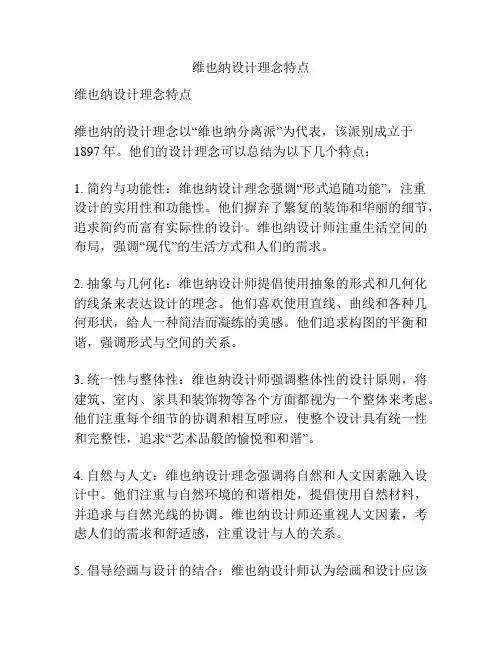 维也纳设计理念特点

维也纳设计理念特点

维也纳的设计理念以“维也纳分离派”为代表，该派别成立于1897年。他们的设计理念可以总结为以下几个特点：

1. 简约与功能性：维也纳设计理念强调“形式追随功能”，注重设计的实用性和功能性。他们摒弃了繁复的装饰和华丽的细节，追求简约而富有实际性的设计。维也纳设计师注重生活空间的布局，强调“现代”的生活方式和人们的需求。

2. 抽象与几何化：维也纳设计师提倡使用抽象的形式和几何化的线条来表达设计的理念。他们喜欢使用直线、曲线和各种几何形状，给人一种简洁而凝练的美感。他们追求构图的平衡和谐，强调形式与空间的关系。

3. 统一性与整体性：维也纳设计师强调整体性的设计原则，将建筑、室内、家具和装饰物等各个方面都视为一个整体来考虑。他们注重每个细节的协调和相互呼应，使整个设计具有统一性和完整性，追求“艺术品般的愉悦和和谐”。

4. 自然与人文：维也纳设计理念强调将自然和人文因素融入设计中。他们注重与自然环境的和谐相处，提倡使用自然材料，并追求与自然光线的协调。维也纳设计师还重视人文因素，考虑人们的需求和舒适感，注重设计与人的关系。

5. 倡导绘画与设计的结合：维也纳设计师认为绘画和设计应该